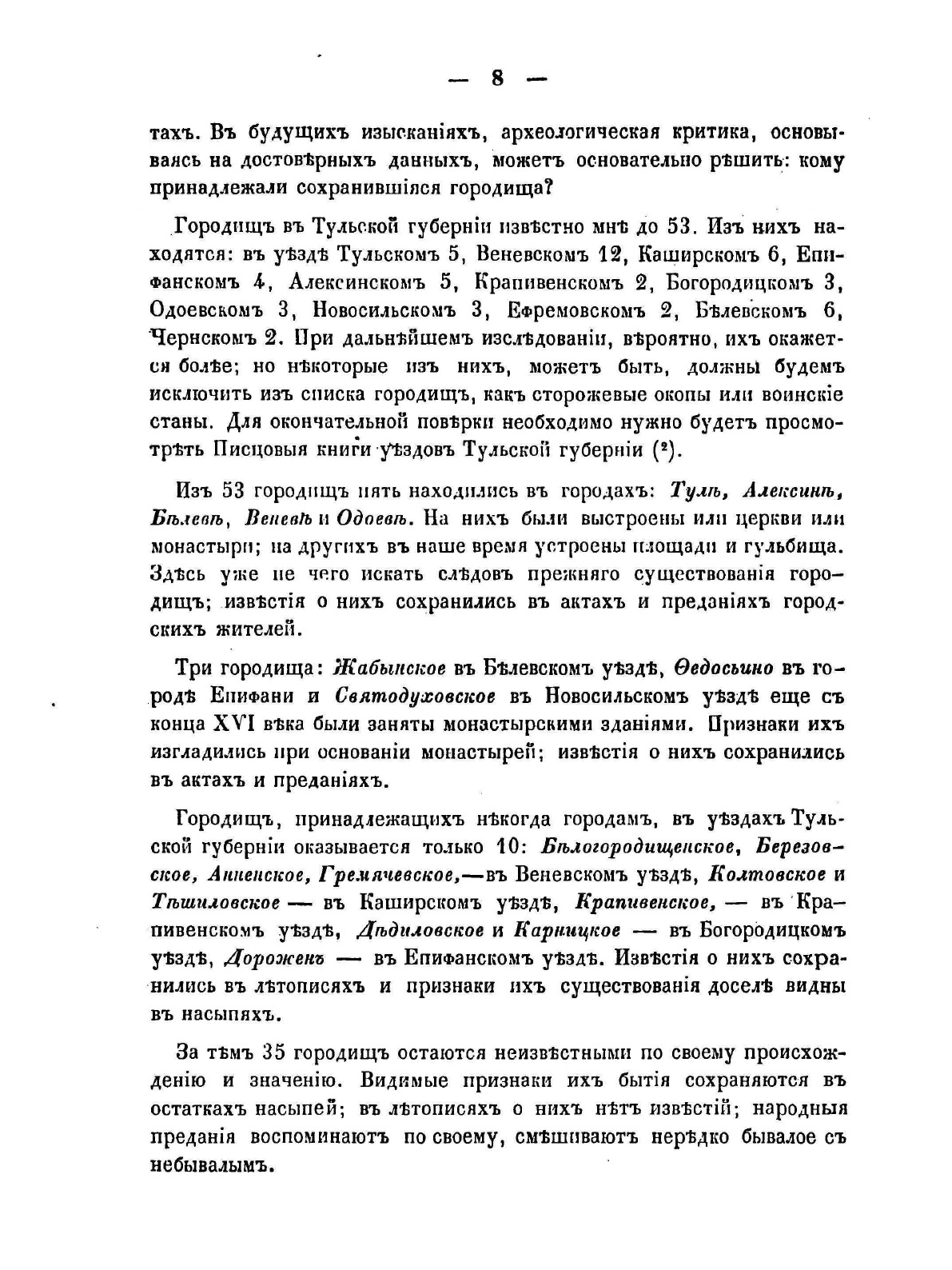 — 8 —

тахъ. Въ будущихъ изысканіяхъ, археологическая критика, основываясь на достовѣрныхъ данныхъ, можетъ основательно рѣшить: кому принадлежали сохранившіяся городища?

Городищъ въ Тульской губерніи извѣстно мнѣ до 53. Изъ нихъ находятся: въ уѣздѣ Тульскомъ 5, Веневскомъ 12, Каширскомъ 6, Епифанскомъ 4, Алексинскомъ 5, Крапивенскомъ 2, Богородицкомъ 3, Одоевскомъ 3, Новосильскомъ 3, Ефремовскомъ 2, Бѣлевскомъ 6, Чернскомъ 2. При дальнѣйшемъ изслѣдованіи, вѣроятно, ихъ окажется болѣе; но нѣкоторые изъ нихъ, можетъ быть, должны будемъ исключить изъ списка городищъ, какъ сторожевые окопы или воинскіе станы. Для окончательной повѣрки необходимо нужно будетъ просмотрѣть Писцовыя книги уѣздовъ Тульской губерніи (²).

Изъ 53 городищъ пять находились въ городахъ: Тулѣ, Алексинѣ, Бѣлевѣ, Веневѣ и Одоевѣ. На нихъ были выстроены или церкви или монастыри; на другихъ въ наше время устроены площади и гульбища. Здѣсь уже не чего искать слѣдовъ прежняго существованія городищъ; извѣстія о нихъ сохранились въ актахъ и преданіяхъ городскихъ жителей.

Три городища: Жабынское въ Бѣлевскомъ уѣздѣ, Ѳедосьино въ городѣ Епифани и Святодуховское въ Новосильскомъ уѣздѣ еще съ конца XVI вѣка были заняты монастырскими зданіями. Признаки ихъ изгладились при основаніи монастырей; извѣстія о нихъ сохранились въ актахъ и преданіяхъ.

Городищъ, принадлежащихъ нѣкогда городамъ, въ уѣздахъ Тульской губерніи оказывается только 10: Бѣлогородищенское, Березовское, Анненское, Гремячевское,—въ Веневскомъ уѣздѣ, Колтовское и Тѣшиловское — въ Каширскомъ уѣздѣ, Крапивенское, — въ Крапивенскомъ уѣздѣ, Дѣдиловское и Карницкое — въ Богородицкомъ уѣздѣ, Дороженъ — въ Епифанскомъ уѣздѣ. Извѣстія о нихъ сохранились въ лѣтописяхъ и признаки ихъ существованія доселѣ видны въ насыпяхъ.

За тѣмъ 35 городищъ остаются неизвѣстными по своему происхожденію и значенію. Видимые признаки ихъ бытія сохраняются въ остаткахъ насыпей; въ лѣтописяхъ о нихъ нѣтъ извѣстій; народныя преданія воспоминаютъ по своему, смѣшиваютъ нерѣдко бывалое съ небывалымъ.